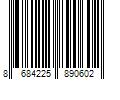 8 684225 890602